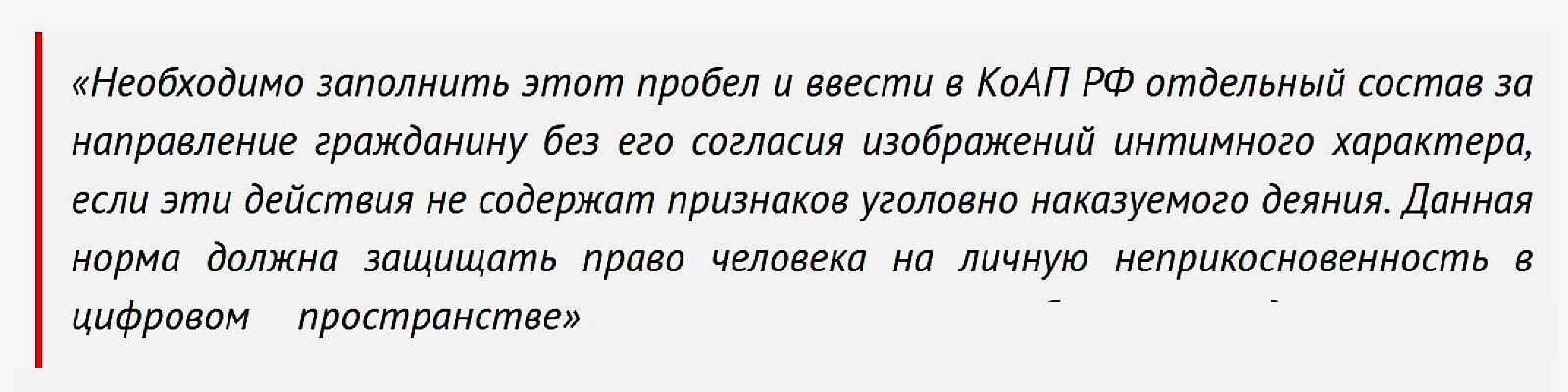 «Необходимо заполнить этот пробел и ввести в КоАП РФ отдельный состав за направление гражданину без его согласия изображений интимного характера, если эти действия не содержат признаков уголовно наказуемого деяния. Данная норма должна защищать право человека на личную неприкосновенность в цифровом пространстве»